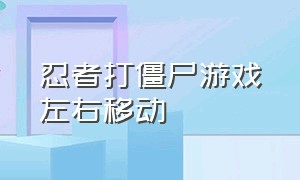 忍者打僵尸游戏
左右移动